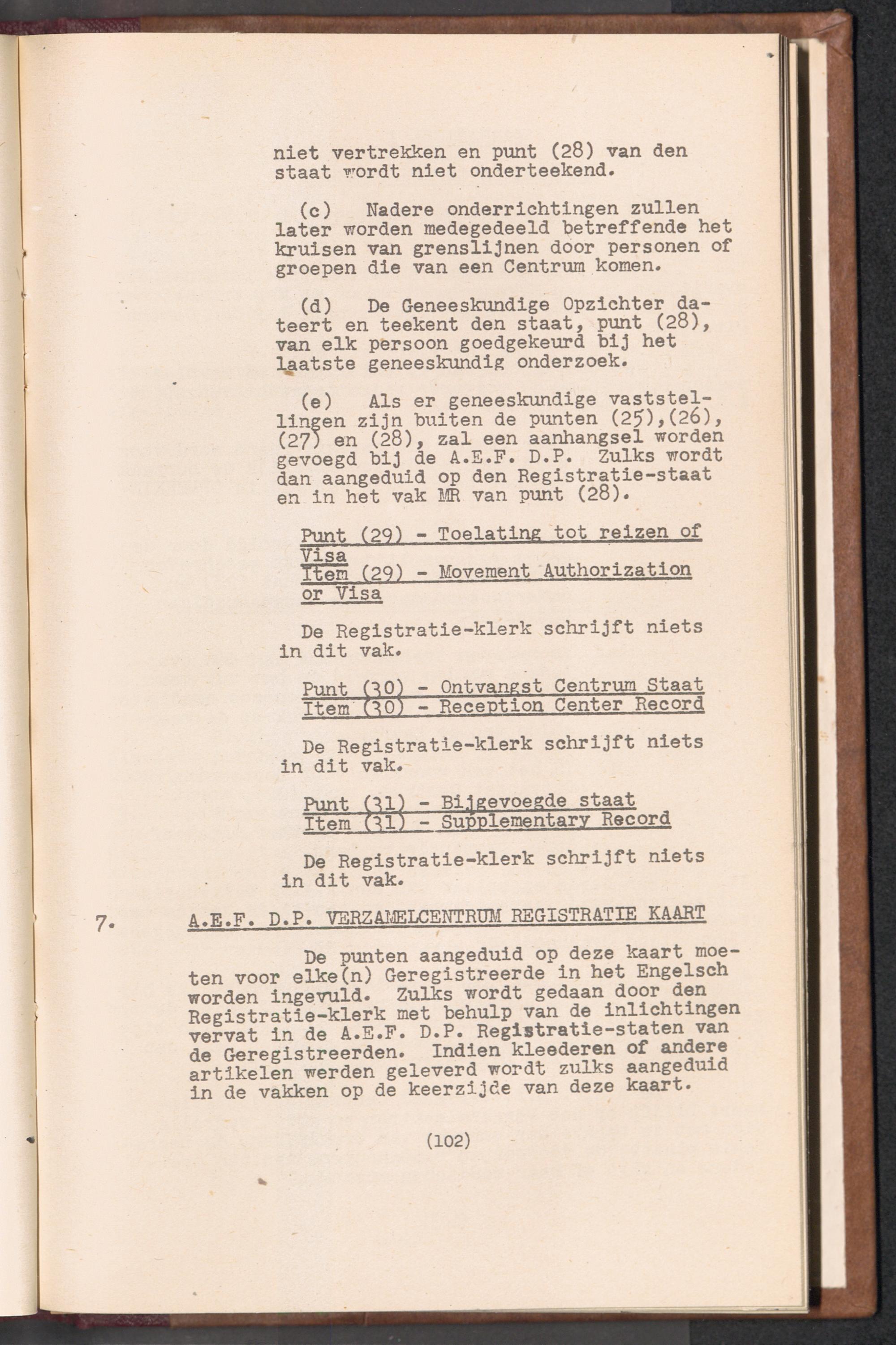 niet vertrekken en punt (28) van den staat wordt niet onderteekend.

(c) Nadere onderrichtingen zullen later worden medegedeeld betreffende het kruisen van grenslijnen door personen of groepen die van een Centrum komen.

(d) De Geneeskundige Opzichter dateert en teekent den staat, punt (28), van elk persoon goedgekeurd bij het laatste geneeskundig onderzoek.

(e) Als er geneeskundige vaststellingen zijn buiten de punten (25),(26), (27) en (28), zal een aanhangsel worden gevoegd bij de A.E.F. D.P. Zulks wordt dan aangeduid op den Registratie-staat en in het vak MR van punt (28).

Punt (29) - Toelating tot reizen of Visa
Item (29) - Movement Authorization or Visa

De Registratie-klerk schrijft niets in dit vak.

Punt (30) - Ontvangst Centrum Staat
Item (30) - Reception Center Record

De Registratie-klerk schrijft niets in dit vak.

Punt (31) - Bijgevoegde staat
Item (31) - Supplementary Record

De Registratie-klerk schrijft niets in dit vak.

7. A.E.F. D.P. VERZAMELCENTRUM REGISTRATIE KAART

De punten aangeduid op deze kaart moeten voor elke(n) Geregistreerde in het Engelsch worden ingevuld. Zulks wordt gedaan door den Registratie-klerk met behulp van de inlichtingen vervat in de A.E.F. D.P. Registratie-staten van de Geregistreerden. Indien kleederen of andere artikelen werden geleverd wordt zulks aangeduid in de vakken op de keerzijde van deze kaart.

(102)